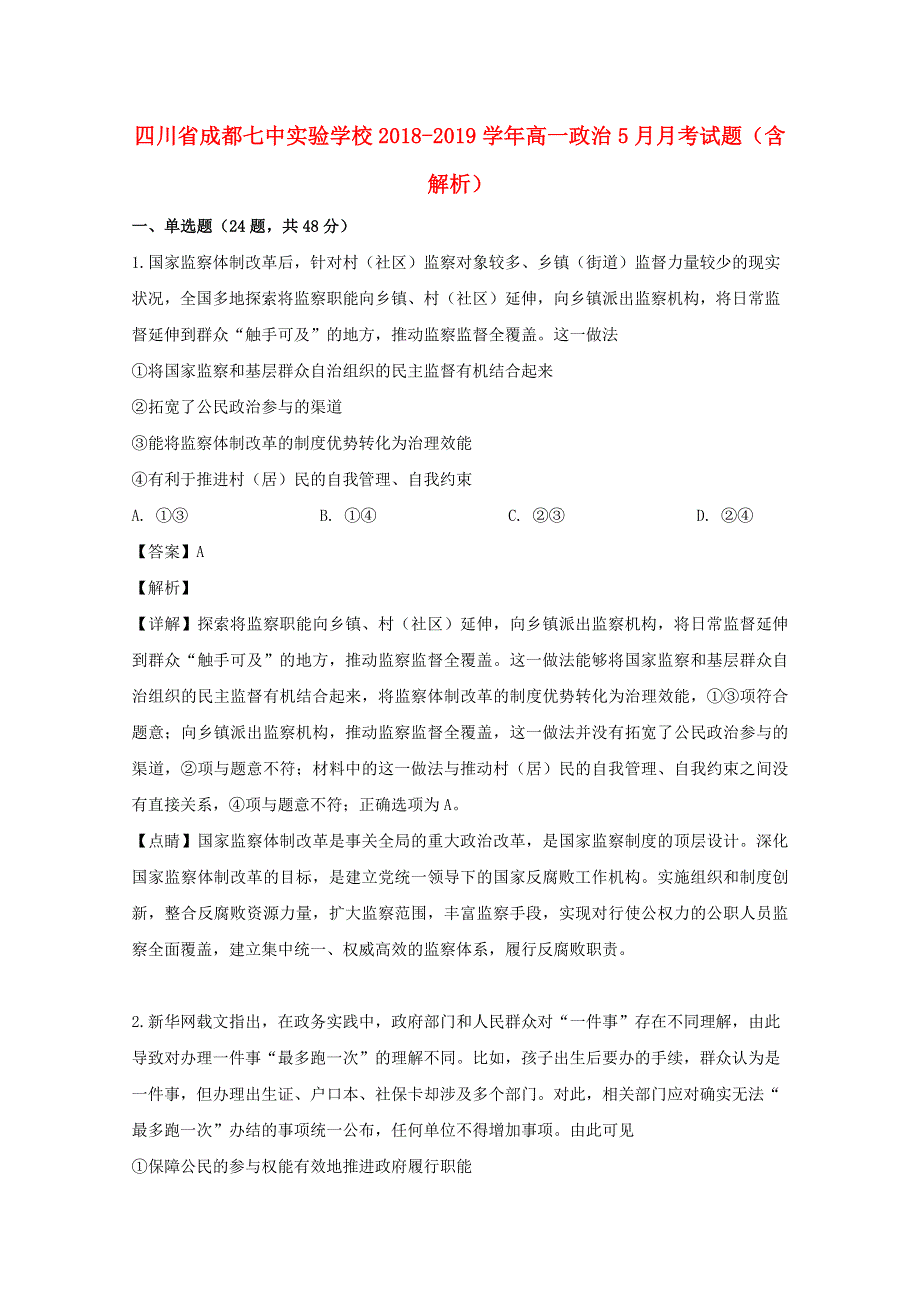 四川省成都七中实验学校2018-2019学年高一政治5月月考试题（含解析）

一、单选题（24题，共48分）

1.国家监察体制改革后，针对村（社区）监察对象较多、乡镇（街道）监督力量较少的现实状况，全国多地探索将监察职能向乡镇、村（社区）延伸，向乡镇派出监察机构，将日常监督延伸到群众“触手可及”的地方，推动监察监督全覆盖。这一做法

①将国家监察和基层群众自治组织的民主监督有机结合起来

②拓宽了公民政治参与的渠道

③能将监察体制改革的制度优势转化为治理效能

④有利于推进村（居）民的自我管理、自我约束

A. ①③　　B. ①④　　C. ②③　　D. ②④

【答案】A

【解析】

【详解】探索将监察职能向乡镇、村（社区）延伸，向乡镇派出监察机构，将日常监督延伸到群众“触手可及”的地方，推动监察监督全覆盖。这一做法能够将国家监察和基层群众自治组织的民主监督有机结合起来，将监察体制改革的制度优势转化为治理效能，①③项符合题意；向乡镇派出监察机构，推动监察监督全覆盖，这一做法并没有拓宽了公民政治参与的渠道，②项与题意不符；材料中的这一做法与推动村（居）民的自我管理、自我约束之间没有直接关系，④项与题意不符；正确选项为A。

【点睛】国家监察体制改革是事关全局的重大政治改革，是国家监察制度的顶层设计。深化国家监察体制改革的目标，是建立党统一领导下的国家反腐败工作机构。实施组织和制度创新，整合反腐败资源力量，扩大监察范围，丰富监察手段，实现对行使公权力的公职人员监察全面覆盖，建立集中统一、权威高效的监察体系，履行反腐败职责。

2.新华网载文指出，在政务实践中，政府部门和人民群众对“一件事”存在不同理解，由此导致对办理一件事“最多跑一次”的理解不同。比如，孩子出生后要办的手续，群众认为是一件事，但办理出生证、户口本、社保卡却涉及多个部门。对此，相关部门应对确实无法“最多跑一次”办结的事项统一公布，任何单位不得增加事项。由此可见

①保障公民的参与权能有效地推进政府履行职能